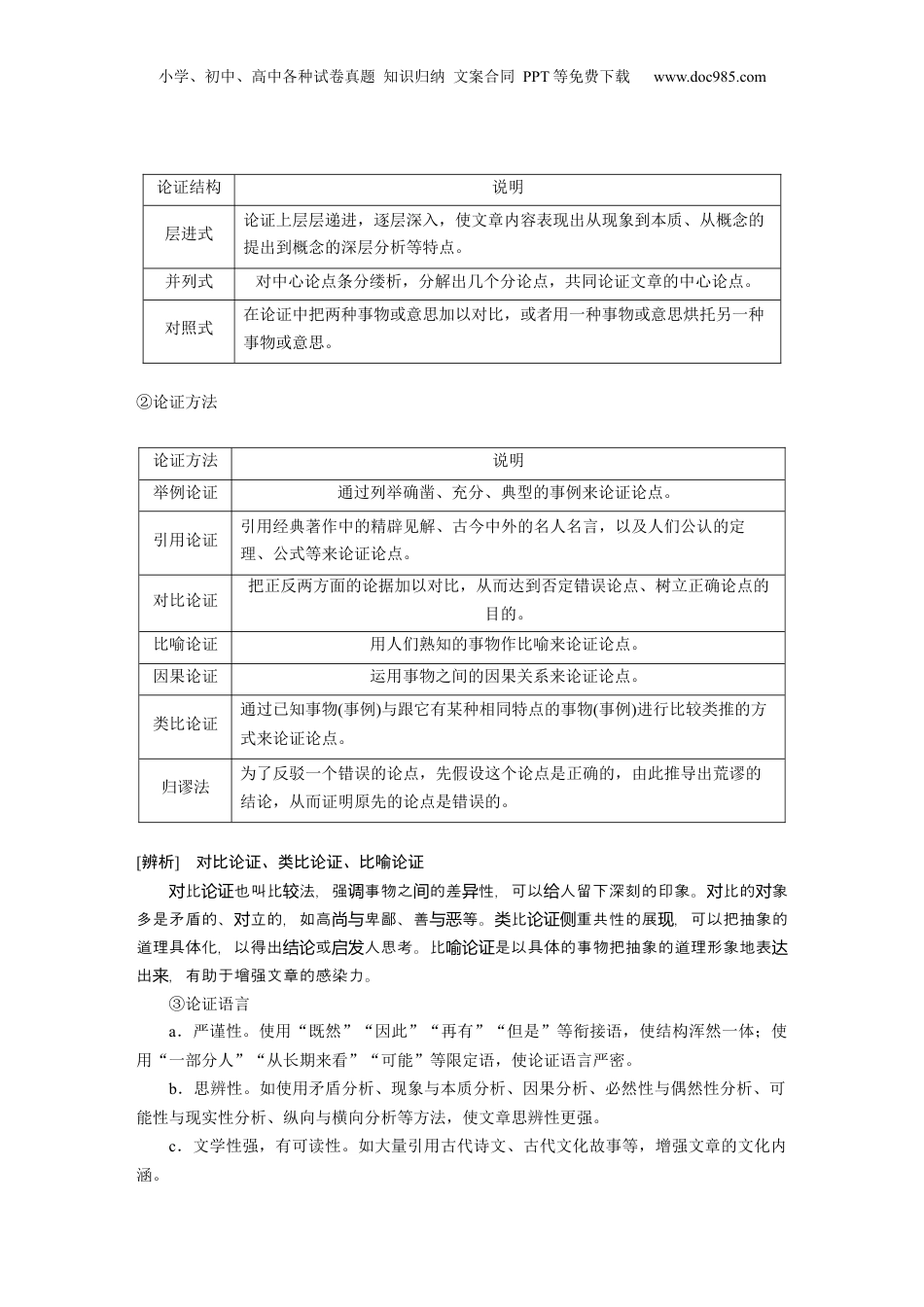 小学、初中、高中各种试卷真题 知识归纳 文案合同 PPT等免费下载 www.doc985.com

| 论证结构 | 说明 |
|---|---|
| 层进式 | 论证上层层递进，逐层深入，使文章内容表现出从现象到本质、从概念的提出到概念的深层分析等特点。 |
| 并列式 | 对中心论点条分缕析，分解出几个分论点，共同论证文章的中心论点。 |
| 对照式 | 在论证中把两种事物或意思加以对比，或者用一种事物或意思烘托另一种事物或意思。 |

②论证方法

| 论证方法 | 说明 |
|---|---|
| 举例论证 | 通过列举确凿、充分、典型的事例来论证论点。 |
| 引用论证 | 引用经典著作中的精辟见解、古今中外的名人名言，以及人们公认的定理、公式等来论证论点。 |
| 对比论证 | 把正反两方面的论据加以对比，从而达到否定错误论点、树立正确论点的目的。 |
| 比喻论证 | 用人们熟知的事物作比喻来论证论点。 |
| 因果论证 | 运用事物之间的因果关系来论证论点。 |
| 类比论证 | 通过已知事物(事例)与跟它有某种相同特点的事物(事例)进行比较类推的方式来论证论点。 |
| 归谬法 | 为了反驳一个错误的论点，先假设这个论点是正确的，由此推导出荒谬的结论，从而证明原先的论点是错误的。 |

[辨析] 对比论证、类比论证、比喻论证

对比论证也叫比较法，强调事物之间的差异性，可以给人留下深刻的印象。对比的对象多是矛盾的、对立的，如高尚与卑鄙、善与恶等。类比论证侧重共性的展现，可以把抽象的道理具体化，以得出结论或启发人思考。比喻论证是以具体的事物把抽象的道理形象地表达出来，有助于增强文章的感染力。

③论证语言

a．严谨性。使用“既然”“因此”“再有”“但是”等衔接语，使结构浑然一体；使用“一部分人”“从长期来看”“可能”等限定语，使论证语言严密。

b．思辨性。如使用矛盾分析、现象与本质分析、因果分析、必然性与偶然性分析、可能性与现实性分析、纵向与横向分析等方法，使文章思辨性更强。

c．文学性强，有可读性。如大量引用古代诗文、古代文化故事等，增强文章的文化内涵。